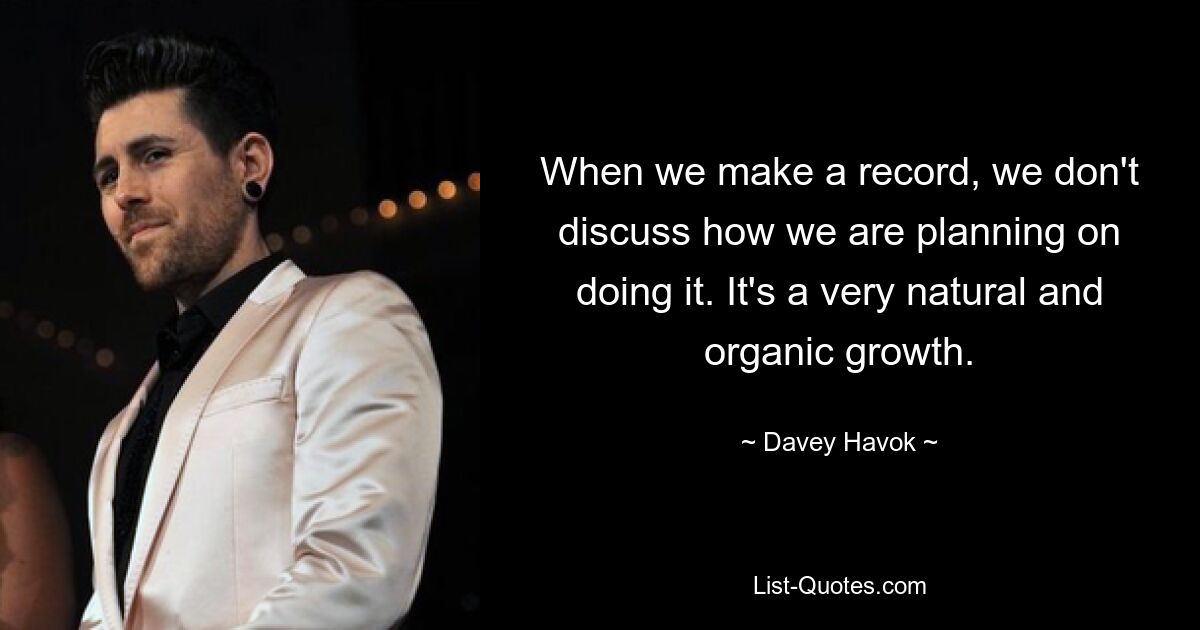 When we make a record, we don't discuss how we are planning on doing it. It's a very natural and organic growth.

~ Davey Havok ~

List-Quotes.com